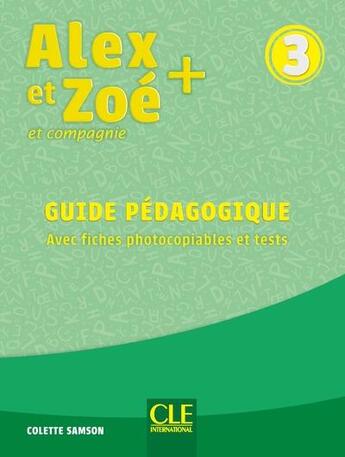 Alex et Zoé +

3

et compagnie

GUIDE PÉDAGOGIQUE

Avec fiches photocopiables et tests

COLETTE SAMSON

CLE INTERNATIONAL